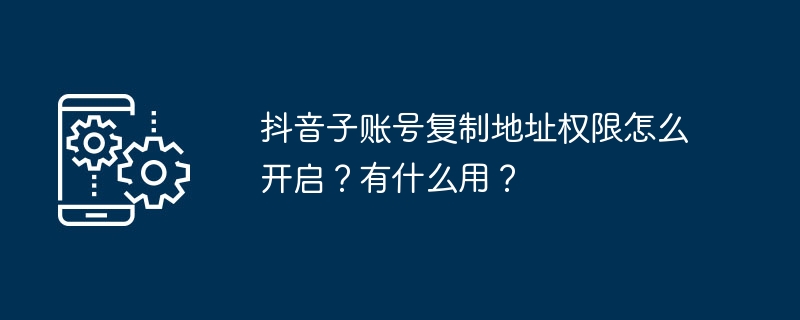 抖音子账号复制地址权限怎么开启？有什么用？